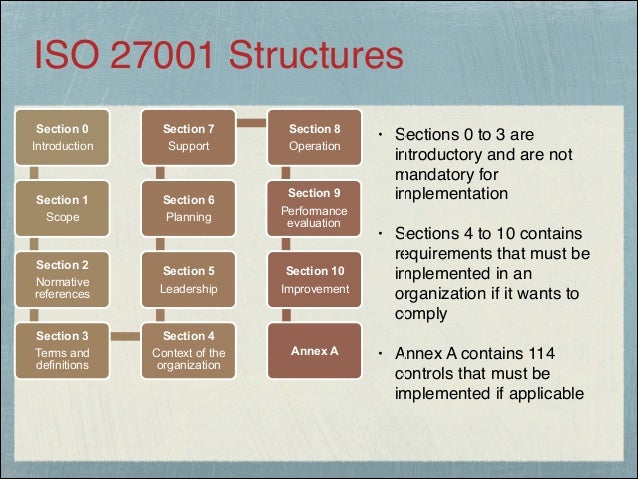 ISO 27001 Structures

Section 0
Introduction

Section 1
Scope

Section 2
Normative references

Section 3
Terms and definitions

Section 7
Support

Section 6
Planning

Section 5
Leadership

Section 4
Context of the organization

Section 8
Operation

Section 9
Performance evaluation

Section 10
Improvement

Annex A

• Sections 0 to 3 are introductory and are not mandatory for implementation

• Sections 4 to 10 contains requirements that must be implemented in an organization if it wants to comply

• Annex A contains 114 controls that must be implemented if applicable